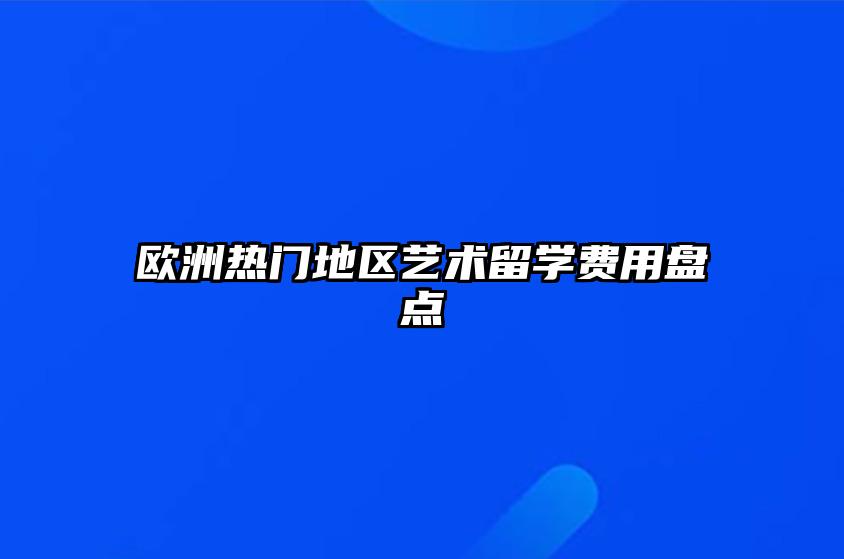 欧洲热门地区艺术留学费用盘点